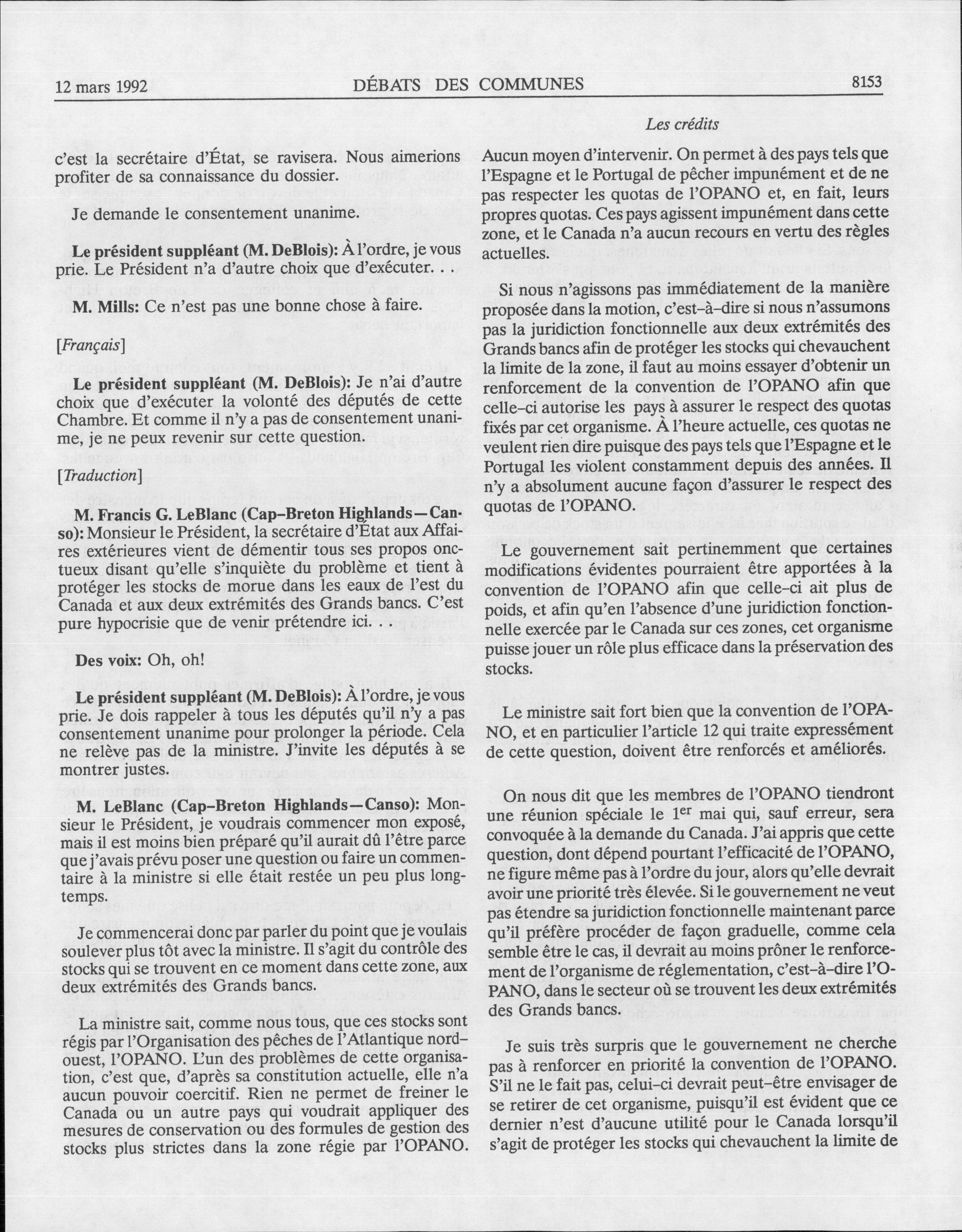 12 mars 1992 DÉBATS DES COMMUNES 8153

Les crédits

c'est la secrétaire d'État, se ravisera. Nous aimerions profiter de sa connaissance du dossier.

Je demande le consentement unanime.

Le président suppléant (M. DeBlois): À l'ordre, je vous prie. Le Président n'a d'autre choix que d'exécuter. . .

M. Mills: Ce n'est pas une bonne chose à faire.

[Français]

Le président suppléant (M. DeBlois): Je n'ai d'autre choix que d'exécuter la volonté des députés de cette Chambre. Et comme il n'y a pas de consentement unanime, je ne peux revenir sur cette question.

[Traduction]

M. Francis G. LeBlanc (Cap-Breton Highlands—Canso): Monsieur le Président, la secrétaire d'État aux Affaires extérieures vient de démentir tous ses propos onctueux disant qu'elle s'inquiète du problème et tient à protéger les stocks de morue dans les eaux de l'est du Canada et aux deux extrémités des Grands bancs. C'est pure hypocrisie que de venir prétendre ici. . .

Des voix: Oh, oh!

Le président suppléant (M. DeBlois): À l'ordre, je vous prie. Je dois rappeler à tous les députés qu'il n'y a pas consentement unanime pour prolonger la période. Cela ne relève pas de la ministre. J'invite les députés à se montrer justes.

M. LeBlanc (Cap-Breton Highlands—Canso): Monsieur le Président, je voudrais commencer mon exposé, mais il est moins bien préparé qu'il aurait dû l'être parce que j'avais prévu poser une question ou faire un commentaire à la ministre si elle était restée un peu plus longtemps.

Je commencerai donc par parler du point que je voulais soulever plus tôt avec la ministre. Il s'agit du contrôle des stocks qui se trouvent en ce moment dans cette zone, aux deux extrémités des Grands bancs.

La ministre sait, comme nous tous, que ces stocks sont régis par l'Organisation des pêches de l'Atlantique nord-ouest, l'OPANO. L'un des problèmes de cette organisation, c'est que, d'après sa constitution actuelle, elle n'a aucun pouvoir coercitif. Rien ne permet de freiner le Canada ou un autre pays qui voudrait appliquer des mesures de conservation ou des formules de gestion des stocks plus strictes dans la zone régie par l'OPANO.

Aucun moyen d'intervenir. On permet à des pays tels que l'Espagne et le Portugal de pêcher impunément et de ne pas respecter les quotas de l'OPANO et, en fait, leurs propres quotas. Ces pays agissent impunément dans cette zone, et le Canada n'a aucun recours en vertu des règles actuelles.

Si nous n'agissons pas immédiatement de la manière proposée dans la motion, c'est-à-dire si nous n'assumons pas la juridiction fonctionnelle aux deux extrémités des Grands bancs afin de protéger les stocks qui chevauchent la limite de la zone, il faut au moins essayer d'obtenir un renforcement de la convention de l'OPANO afin que celle-ci autorise les pays à assurer le respect des quotas fixés par cet organisme. À l'heure actuelle, ces quotas ne veulent rien dire puisque des pays tels que l'Espagne et le Portugal les violent constamment depuis des années. Il n'y a absolument aucune façon d'assurer le respect des quotas de l'OPANO.

Le gouvernement sait pertinemment que certaines modifications évidentes pourraient être apportées à la convention de l'OPANO afin que celle-ci ait plus de poids, et afin qu'en l'absence d'une juridiction fonctionnelle exercée par le Canada sur ces zones, cet organisme puisse jouer un rôle plus efficace dans la préservation des stocks.

Le ministre sait fort bien que la convention de l'OPANO, et en particulier l'article 12 qui traite expressément de cette question, doivent être renforcés et améliorés.

On nous dit que les membres de l'OPANO tiendront une réunion spéciale le 1$^{er}$ mai qui, sauf erreur, sera convoquée à la demande du Canada. J'ai appris que cette question, dont dépend pourtant l'efficacité de l'OPANO, ne figure même pas à l'ordre du jour, alors qu'elle devrait avoir une priorité très élevée. Si le gouvernement ne veut pas étendre sa juridiction fonctionnelle maintenant parce qu'il préfère procéder de façon graduelle, comme cela semble être le cas, il devrait au moins prôner le renforcement de l'organisme de réglementation, c'est-à-dire l'OPANO, dans le secteur où se trouvent les deux extrémités des Grands bancs.

Je suis très surpris que le gouvernement ne cherche pas à renforcer en priorité la convention de l'OPANO. S'il ne le fait pas, celui-ci devrait peut-être envisager de se retirer de cet organisme, puisqu'il est évident que ce dernier n'est d'aucune utilité pour le Canada lorsqu'il s'agit de protéger les stocks qui chevauchent la limite de